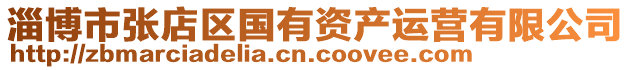 淄博市张店区国有资产运营有限公司
http://zbmarciadelia.cn.coovee.com